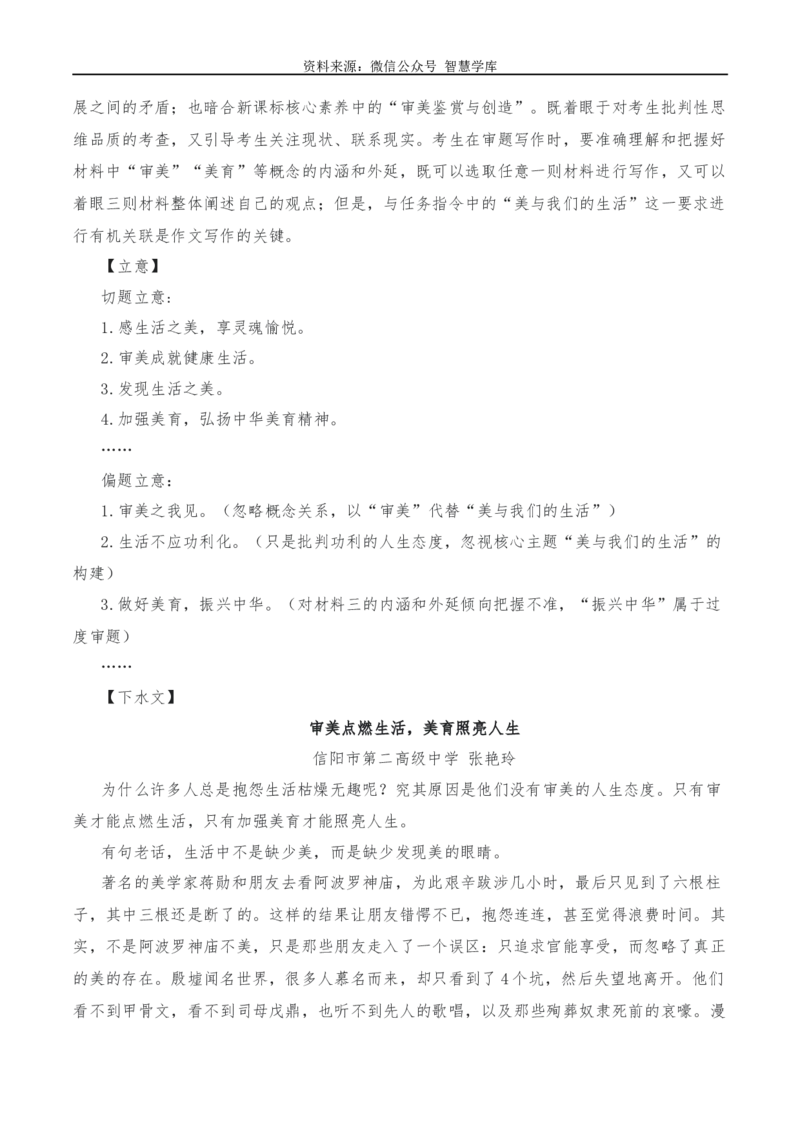 资料来源：微信公众号 智慧学库

展之间的矛盾；也暗合新课标核心素养中的“审美鉴赏与创造”。既着眼于对考生批判性思维品质的考查，又引导考生关注现状、联系现实。考生在审题写作时，要准确理解和把握好材料中“审美”“美育”等概念的内涵和外延，既可以选取任意一则材料进行写作，又可以着眼三则材料整体阐述自己的观点；但是，与任务指令中的“美与我们的生活”这一要求进行有机关联是作文写作的关键。

【立意】

切题立意：

1.感生活之美，享灵魂愉悦。

2.审美成就健康生活。

3.发现生活之美。

4.加强美育，弘扬中华美育精神。

……

偏题立意：

1.审美之我见。（忽略概念关系，以“审美”代替“美与我们的生活”）

2.生活不应功利化。（只是批判功利的人生态度，忽视核心主题“美与我们的生活”的构建）

3.做好美育，振兴中华。（对材料三的内涵和外延倾向把握不准，“振兴中华”属于过度审题）

……

【下水文】

审美点燃生活，美育照亮人生

信阳市第二高级中学 张艳玲

为什么许多人总是抱怨生活枯燥无趣呢？究其原因是他们没有审美的人生态度。只有审美才能点燃生活，只有加强美育才能照亮人生。

有句老话，生活中不是缺少美，而是缺少发现美的眼睛。

著名的美学家蒋勋和朋友去看阿波罗神庙，为此艰辛跋涉几小时，最后只见到了六根柱子，其中三根还是断了的。这样的结果让朋友错愕不已，抱怨连连，甚至觉得浪费时间。其实，不是阿波罗神庙不美，只是那些朋友走入了一个误区：只追求官能享受，而忽略了真正的美的存在。殷墟闻名世界，很多人慕名而来，却只看到了4个坑，然后失望地离开。他们看不到甲骨文，看不到司母戊鼎，也听不到先人的歌唱，以及那些殉葬奴隶死前的哀嚎。漫